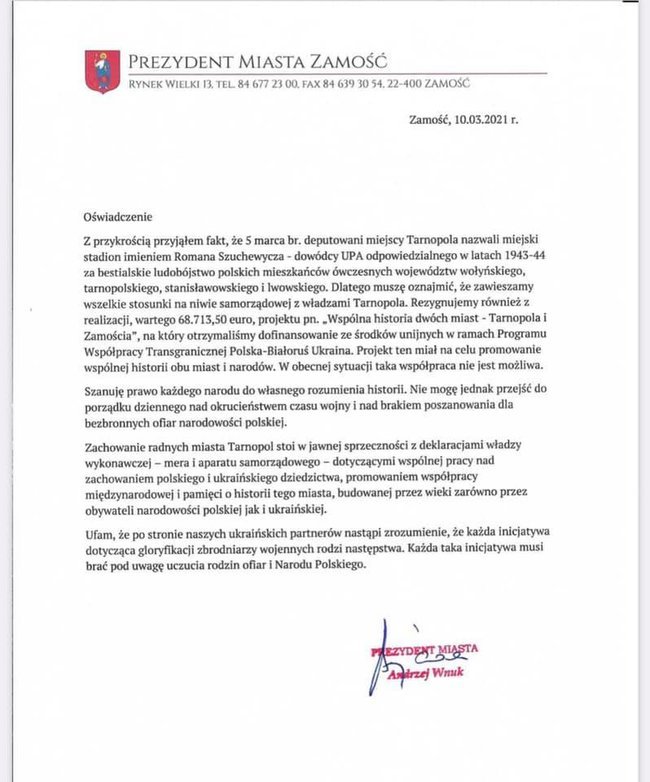 PREZYDENT MIASTA ZAMOŚĆ
RYNEK WIELKI 13, TEL. 84 677 23 00, FAX 84 639 30 54, 22-400 ZAMOŚĆ

Zamość, 10.03.2021 r.

Oświadczenie

Z przykrością przyjąłem fakt, że 5 marca br. deputowani miejscy Tarnopola nazwali miejski stadion imieniem Romana Szuchewycza - dowódcy UPA odpowiedzialnego w latach 1943-44 za bestialskie ludobójstwo polskich mieszkańców ówczesnych województw wołyńskiego, tarnopolskiego, stanisławowskiego i lwowskiego. Dlatego muszę oznajmić, że zawieszamy wszelkie stosunki na niwie samorządowej z władzami Tarnopola. Rezygnujemy również z realizacji, wartego 68.713,50 euro, projektu pn. „Wspólna historia dwóch miast - Tarnopola i Zamościa", na który otrzymaliśmy dofinansowanie ze środków unijnych w ramach Programu Współpracy Transgranicznej Polska-Białoruś Ukraina. Projekt ten miał na celu promowanie wspólnej historii obu miast i narodów. W obecnej sytuacji taka współpraca nie jest możliwa.

Szanuję prawo każdego narodu do własnego rozumienia historii. Nie mogę jednak przejść do porządku dziennego nad okrucieństwem czasu wojny i nad brakiem poszanowania dla bezbronnych ofiar narodowości polskiej.

Zachowanie radnych miasta Tarnopol stoi w jawnej sprzeczności z deklaracjami władzy wykonawczej – mera i aparatu samorządowego – dotyczącymi wspólnej pracy nad zachowaniem polskiego i ukraińskiego dziedzictwa, promowaniem współpracy międzynarodowej i pamięci o historii tego miasta, budowanej przez wieki zarówno przez obywateli narodowości polskiej jak i ukraińskiej.

Ufam, że po stronie naszych ukraińskich partnerów nastąpi zrozumienie, że każda inicjatywa dotycząca gloryfikacji zbrodniarzy wojennych rodzi następstwa. Każda taka inicjatywa musi brać pod uwagę uczucia rodzin ofiar i Narodu Polskiego.

PREZYDENT MIASTA
Andrzej Wnuk